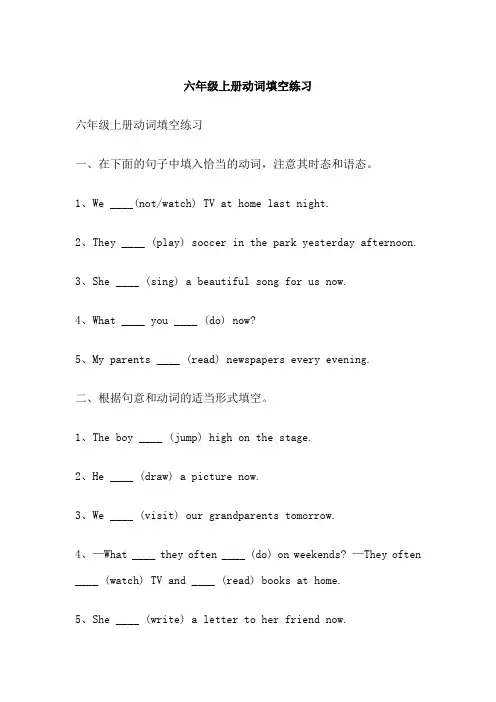 六年级上册动词填空练习

六年级上册动词填空练习

一、在下面的句子中填入恰当的动词，注意其时态和语态。

1、We ____(not/watch) TV at home last night.

2、They ____ (play) soccer in the park yesterday afternoon.

3、She ____ (sing) a beautiful song for us now.

4、What ____ you ____ (do) now?

5、My parents ____ (read) newspapers every evening.

二、根据句意和动词的适当形式填空。

1、The boy ____ (jump) high on the stage.

2、He ____ (draw) a picture now.

3、We ____ (visit) our grandparents tomorrow.

4、—What ____ they often ____ (do) on weekends? —They often ____ (watch) TV and ____ (read) books at home.

5、She ____ (write) a letter to her friend now.